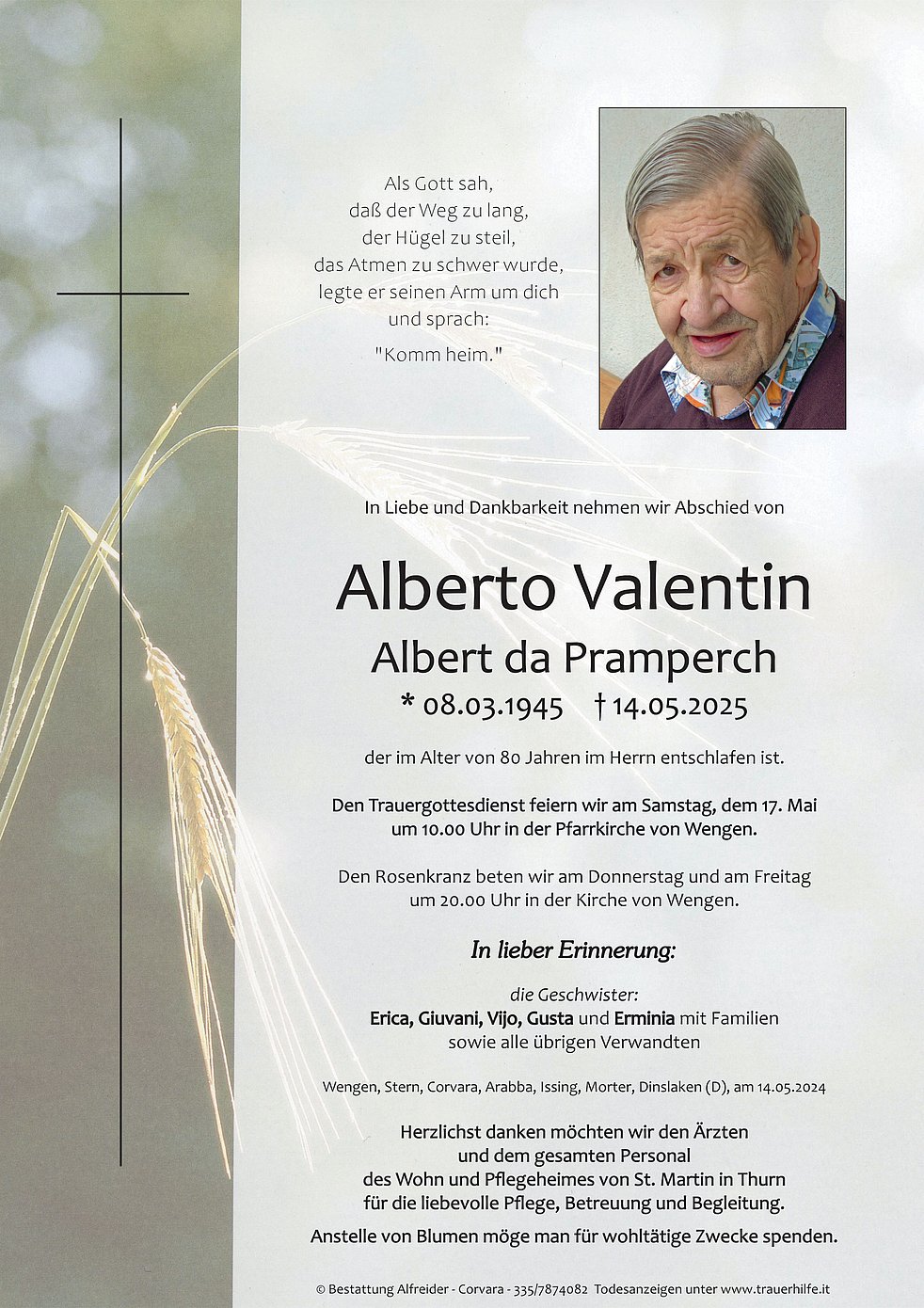 Als Gott sah,
daß der Weg zu lang,
der Hügel zu steil,
das Atmen zu schwer wurde,
legte er seinen Arm um dich
und sprach:
"Komm heim."

In Liebe und Dankbarkeit nehmen wir Abschied von

Alberto Valentin
Albert da Pramperch
* 08.03.1945 † 14.05.2025

der im Alter von 80 Jahren im Herrn entschlafen ist.

Den Trauergottesdienst feiern wir am Samstag, dem 17. Mai um 10.00 Uhr in der Pfarrkirche von Wengen.

Den Rosenkranz beten wir am Donnerstag und am Freitag um 20.00 Uhr in der Kirche von Wengen.

In lieber Erinnerung:

die Geschwister:
Erica, Giuvani, Vijo, Gusta und Erminia mit Familien
sowie alle übrigen Verwandten

Wengen, Stern, Corvara, Arabba, Issing, Morter, Dinslaken (D), am 14.05.2024

Herzlichst danken möchten wir den Ärzten und dem gesamten Personal des Wohn und Pflegeheimes von St. Martin in Thurn für die liebevolle Pflege, Betreuung und Begleitung.

Anstelle von Blumen möge man für wohltätige Zwecke spenden.

© Bestattung Alfreider - Corvara - 335/7874082 Todesanzeigen unter www.trauerhilfe.it